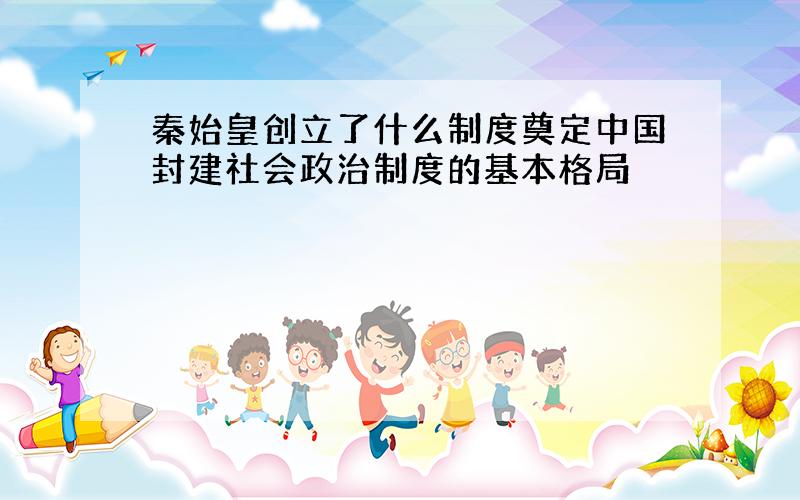 秦始皇创立了什么制度奠定中国封建社会政治制度的基本格局